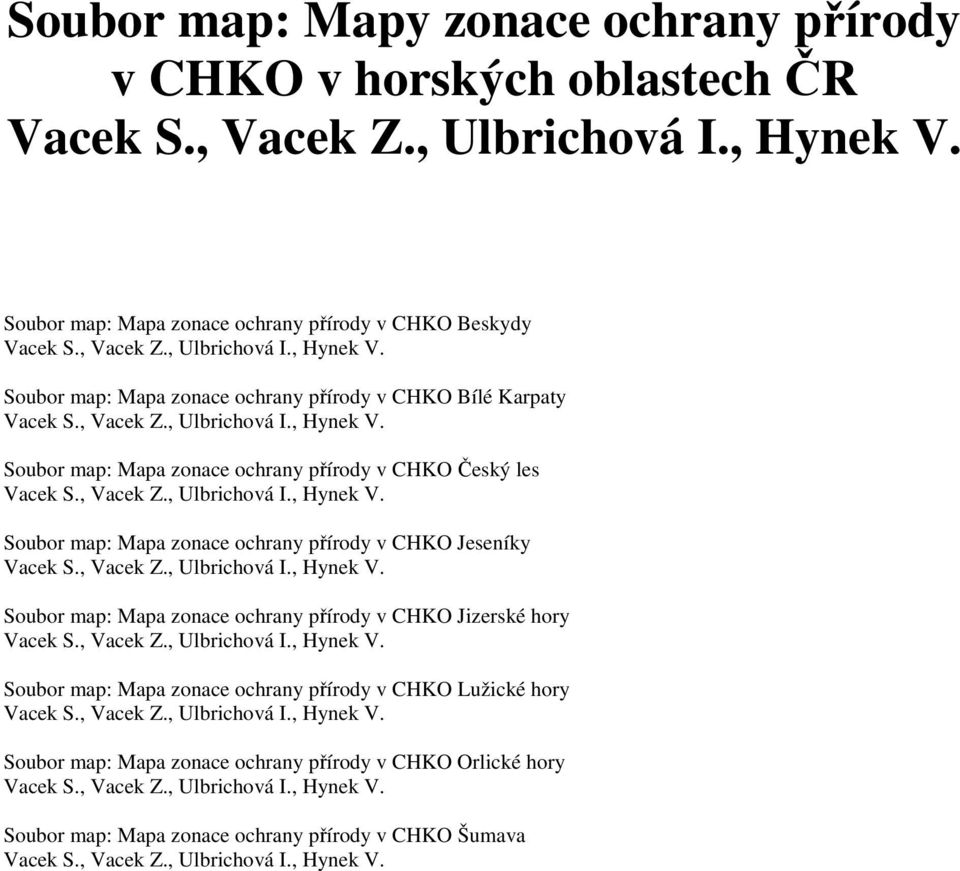 Soubor map: Mapy zonace ochrany přírody v CHKO v horských oblastech ČR
Vacek S., Vacek Z., Ulbrichová I., Hynek V.

Soubor map: Mapa zonace ochrany přírody v CHKO Beskydy
Vacek S., Vacek Z., Ulbrichová I., Hynek V.

Soubor map: Mapa zonace ochrany přírody v CHKO Bílé Karpaty
Vacek S., Vacek Z., Ulbrichová I., Hynek V.

Soubor map: Mapa zonace ochrany přírody v CHKO Český les
Vacek S., Vacek Z., Ulbrichová I., Hynek V.

Soubor map: Mapa zonace ochrany přírody v CHKO Jeseníky
Vacek S., Vacek Z., Ulbrichová I., Hynek V.

Soubor map: Mapa zonace ochrany přírody v CHKO Jizerské hory
Vacek S., Vacek Z., Ulbrichová I., Hynek V.

Soubor map: Mapa zonace ochrany přírody v CHKO Lužické hory
Vacek S., Vacek Z., Ulbrichová I., Hynek V.

Soubor map: Mapa zonace ochrany přírody v CHKO Orlické hory
Vacek S., Vacek Z., Ulbrichová I., Hynek V.

Soubor map: Mapa zonace ochrany přírody v CHKO Šumava
Vacek S., Vacek Z., Ulbrichová I., Hynek V.